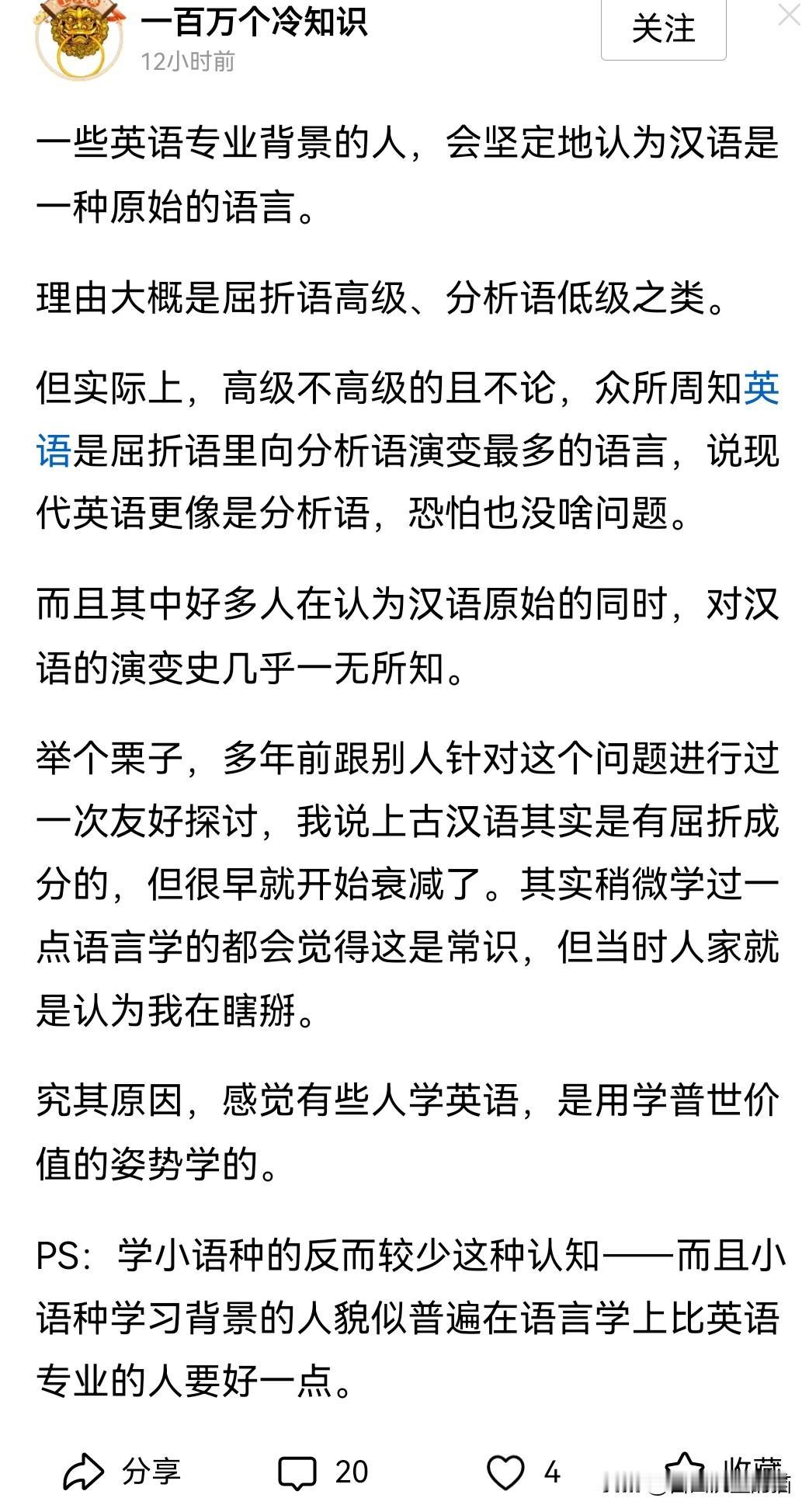 一百万个冷知识
12小时前
关注

一些英语专业背景的人，会坚定地认为汉语是一种原始的语言。

理由大概是屈折语高级、分析语低级之类。

但实际上，高级不高级的且不论，众所周知英语是屈折语里向分析语演变最多的语言，说现代英语更像是分析语，恐怕也没啥问题。

而且其中好多人在认为汉语原始的同时，对汉语的演变史几乎一无所知。

举个栗子，多年前跟别人针对这个问题进行过一次友好探讨，我说上古汉语其实是有屈折成分的，但很早就开始衰减了。其实稍微学过一点语言学的都会觉得这是常识，但当时人家就是认为我在瞎掰。

究其原因，感觉有些人学英语，是用学普世价值的姿势学的。

PS：学小语种的反而较少这种认知——而且小语种学习背景的人貌似普遍在语言学上比英语专业的人要好一点。

分享 20 4 收藏